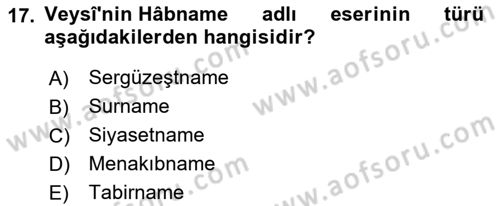 17. Veysî'nin Hâbname adlı eserinin türü aşağıdakilerden hangisidir?

A) Sergüzeştname
B) Surname
C) Siyasetname
D) Menakıbname
E) Tabirname

www.aofsoru.com
www.aofsoru.com
www.aofsoru.com
www.aofsoru.com